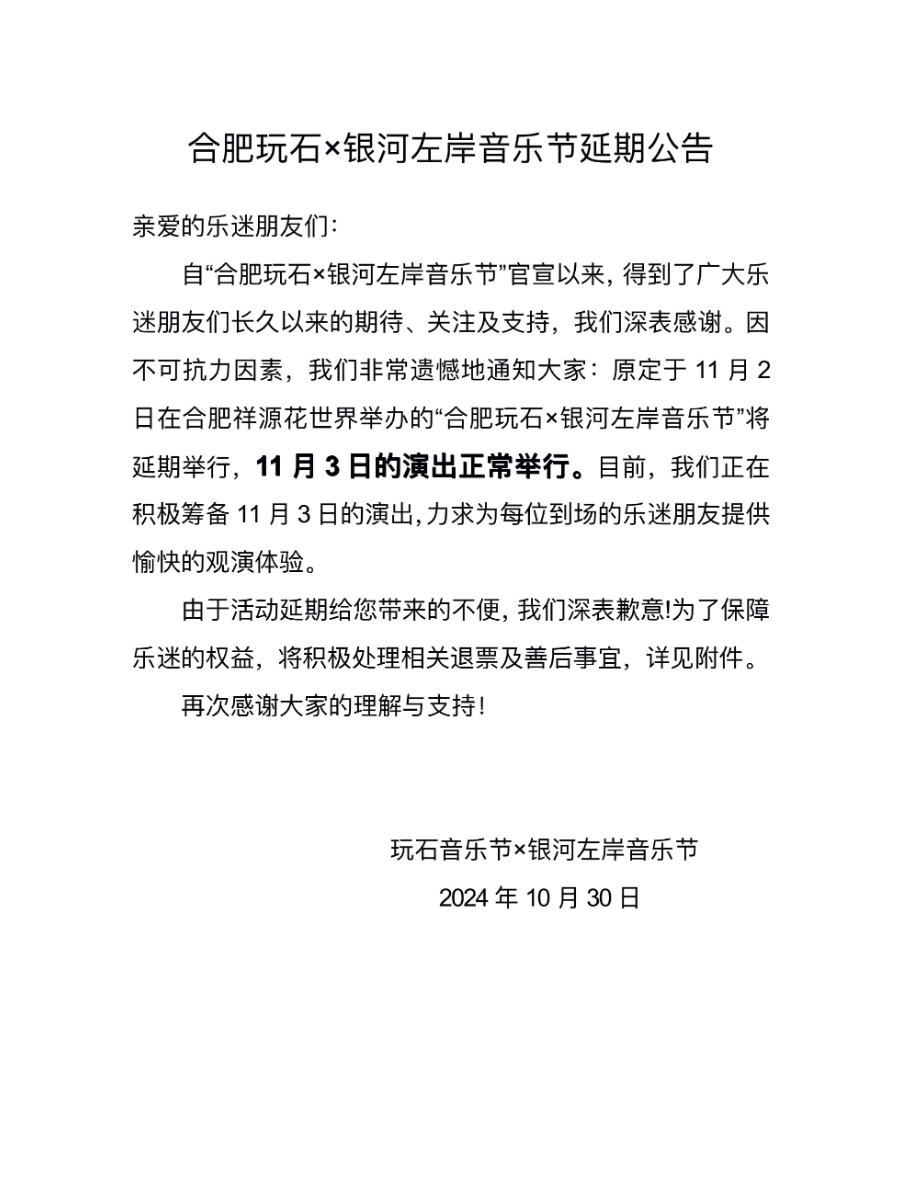 合肥玩石×银河左岸音乐节延期公告

亲爱的乐迷朋友们：

自“合肥玩石×银河左岸音乐节”官宣以来，得到了广大乐迷朋友们长久以来的期待、关注及支持，我们深表感谢。因不可抗力因素，我们非常遗憾地通知大家：原定于 11 月 2 日在合肥祥源花世界举办的“合肥玩石×银河左岸音乐节”将延期举行，11 月 3 日的演出正常举行。目前，我们正在积极筹备 11 月 3 日的演出，力求为每位到场的乐迷朋友提供愉快的观演体验。

由于活动延期给您带来的不便，我们深表歉意!为了保障乐迷的权益，将积极处理相关退票及善后事宜，详见附件。

再次感谢大家的理解与支持！

玩石音乐节×银河左岸音乐节

2024 年 10 月 30 日